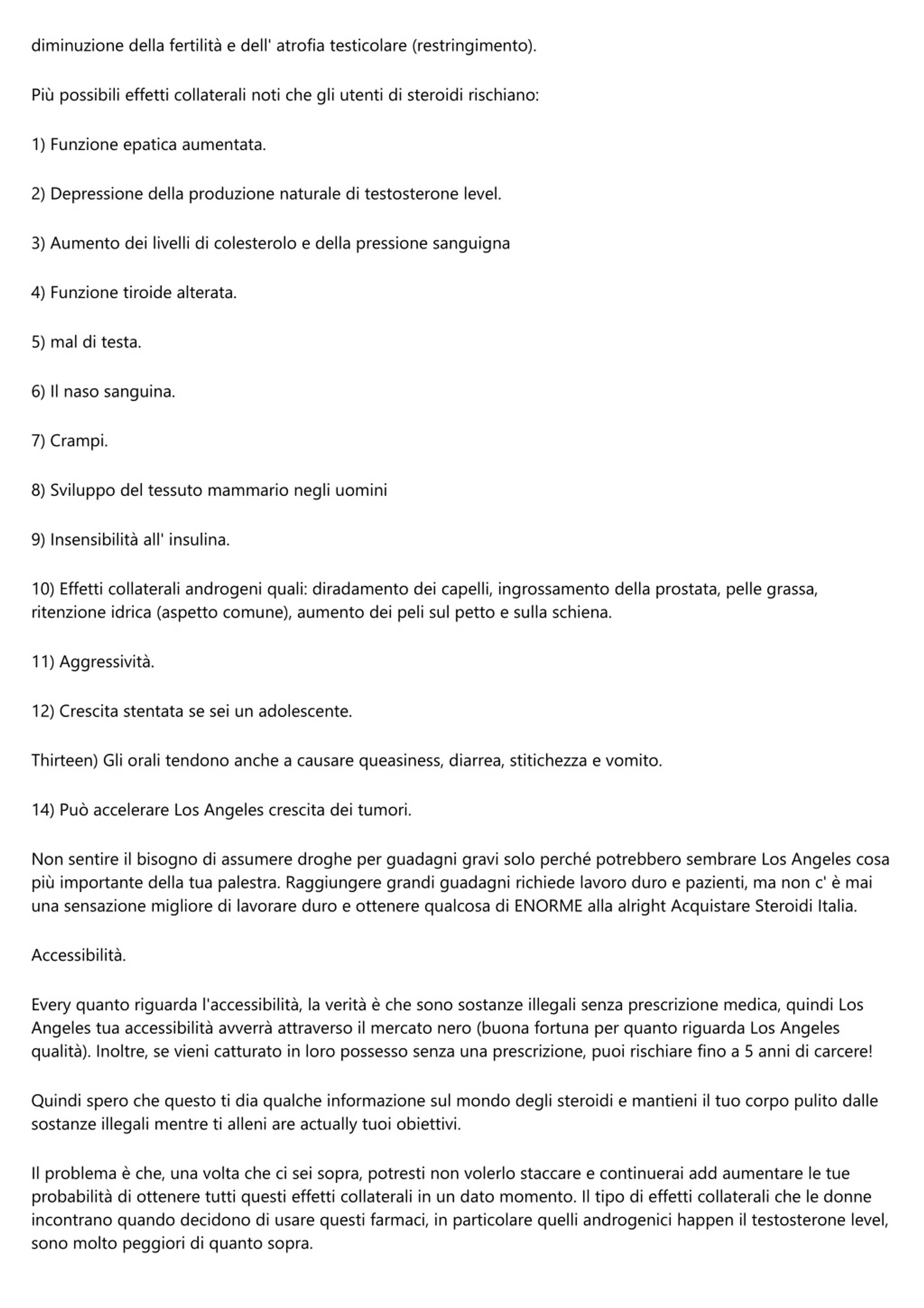 diminuzione della fertilità e dell' atrofia testicolare (restringimento).

Più possibili effetti collaterali noti che gli utenti di steroidi rischiano:

1) Funzione epatica aumentata.

2) Depressione della produzione naturale di testosterone level.

3) Aumento dei livelli di colesterolo e della pressione sanguigna

4) Funzione tiroide alterata.

5) mal di testa.

6) Il naso sanguina.

7) Crampi.

8) Sviluppo del tessuto mammario negli uomini

9) Insensibilità all' insulina.

10) Effetti collaterali androgeni quali: diradamento dei capelli, ingrossamento della prostata, pelle grassa, ritenzione idrica (aspetto comune), aumento dei peli sul petto e sulla schiena.

11) Aggressività.

12) Crescita stentata se sei un adolescente.

Thirteen) Gli orali tendono anche a causare queasiness, diarrea, stitichezza e vomito.

14) Può accelerare Los Angeles crescita dei tumori.

Non sentire il bisogno di assumere droghe per guadagni gravi solo perché potrebbero sembrare Los Angeles cosa più importante della tua palestra. Raggiungere grandi guadagni richiede lavoro duro e pazienti, ma non c' è mai una sensazione migliore di lavorare duro e ottenere qualcosa di ENORME alla alright Acquistare Steroidi Italia.

Accessibilità.

Every quanto riguarda l'accessibilità, la verità è che sono sostanze illegali senza prescrizione medica, quindi Los Angeles tua accessibilità avverrà attraverso il mercato nero (buona fortuna per quanto riguarda Los Angeles qualità). Inoltre, se vieni catturato in loro possesso senza una prescrizione, puoi rischiare fino a 5 anni di carcere!

Quindi spero che questo ti dia qualche informazione sul mondo degli steroidi e mantieni il tuo corpo pulito dalle sostanze illegali mentre ti alleni are actually tuoi obiettivi.

Il problema è che, una volta che ci sei sopra, potresti non volerlo staccare e continuerai add aumentare le tue probabilità di ottenere tutti questi effetti collaterali in un dato momento. Il tipo di effetti collaterali che le donne incontrano quando decidono di usare questi farmaci, in particolare quelli androgenici happen il testosterone level, sono molto peggiori di quanto sopra.